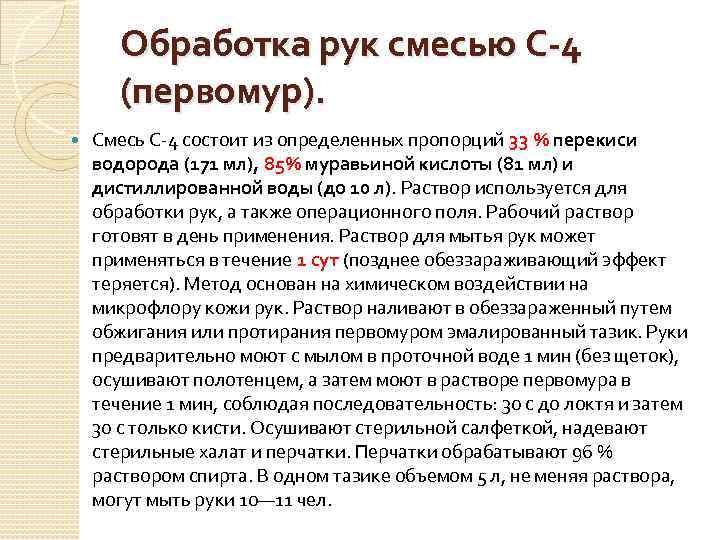 Обработка рук смесью С-4 (первомур).

Смесь С-4 состоит из определенных пропорций 33 % перекиси водорода (171 мл), 85% муравьиной кислоты (81 мл) и дистиллированной воды (до 10 л). Раствор используется для обработки рук, а также операционного поля. Рабочий раствор готовят в день применения. Раствор для мытья рук может применяться в течение 1 сут (позднее обеззараживающий эффект теряется). Метод основан на химическом воздействии на микрофлору кожи рук. Раствор наливают в обеззараженный путем обжигания или протирания первомуром эмалированный тазик. Руки предварительно моют с мылом в проточной воде 1 мин (без щеток), осушивают полотенцем, а затем моют в растворе первомура в течение 1 мин, соблюдая последовательность: 30 с до локтя и затем 30 с только кисти. Осушивают стерильной салфеткой, надевают стерильные халат и перчатки. Перчатки обрабатывают 96 % раствором спирта. В одном тазике объемом 5 л, не меняя раствора, могут мыть руки 10—11 чел.